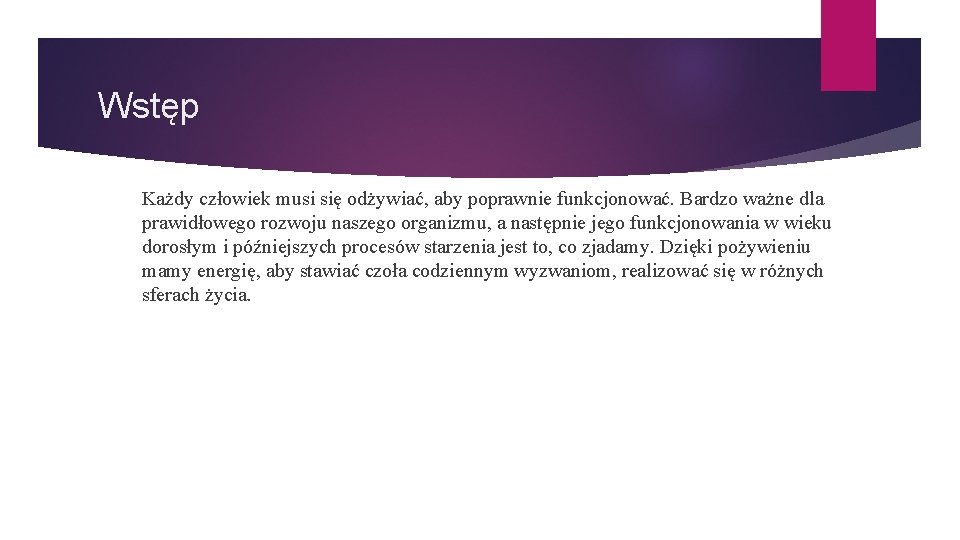 Wstęp

Każdy człowiek musi się odżywiać, aby poprawnie funkcjonować. Bardzo ważne dla prawidłowego rozwoju naszego organizmu, a następnie jego funkcjonowania w wieku dorosłym i późniejszych procesów starzenia jest to, co zjadamy. Dzięki pożywieniu mamy energię, aby stawiać czoła codziennym wyzwaniom, realizować się w różnych sferach życia.